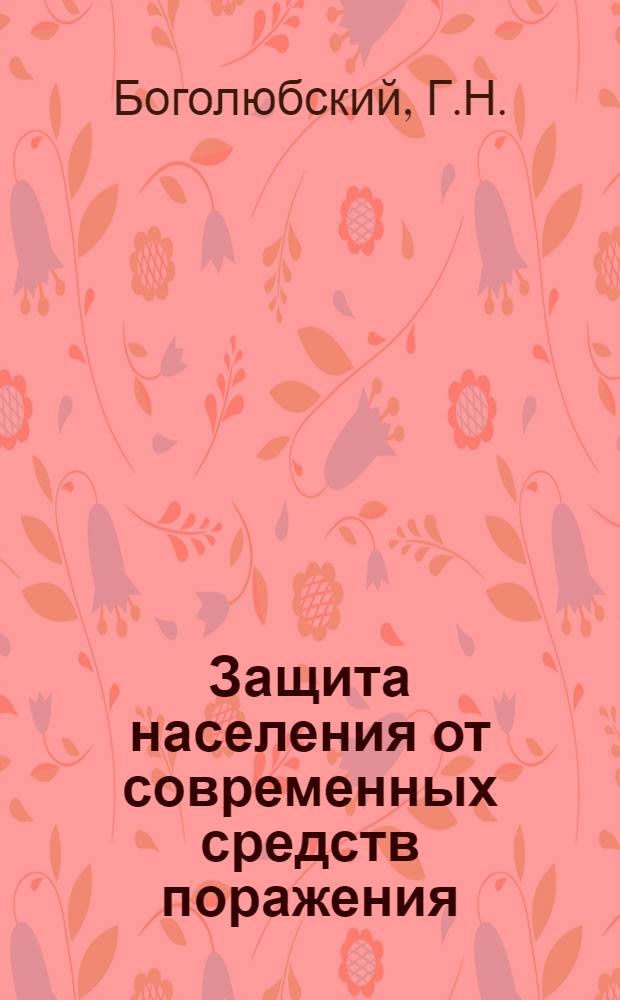 Боголюбский, Г.Н.

Защита населения от современных средств поражения